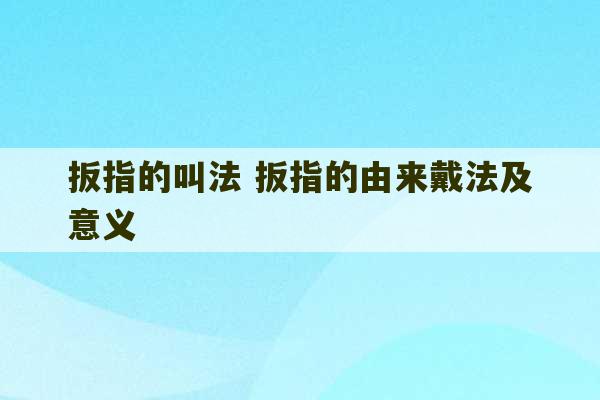 扳指的叫法 扳指的由来戴法及意义